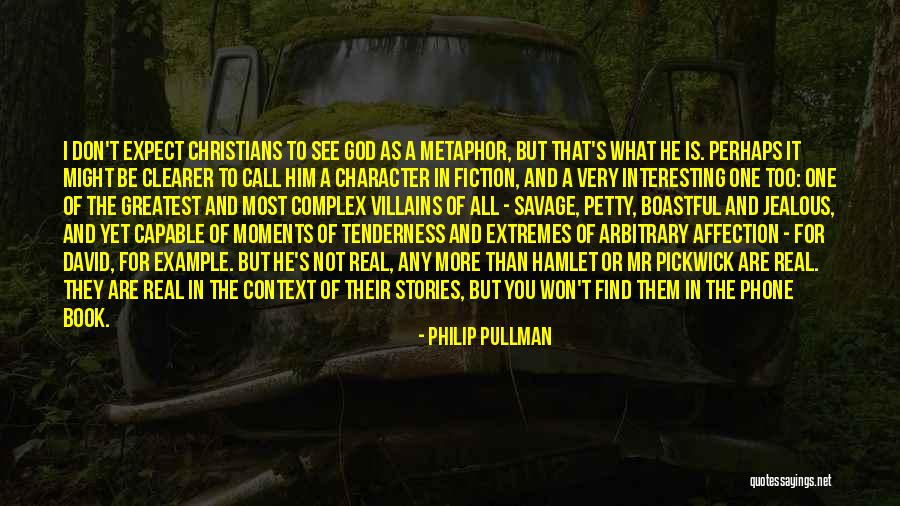 I DON'T EXPECT CHRISTIANS TO SEE GOD AS A METAPHOR, BUT THAT'S WHAT HE IS. PERHAPS IT MIGHT BE CLEARER TO CALL HIM A CHARACTER IN FICTION, AND A VERY INTERESTING ONE TOO: ONE OF THE GREATEST AND MOST COMPLEX VILLAINS OF ALL - SAVAGE, PETTY, BOASTFUL AND JEALOUS, AND YET CAPABLE OF MOMENTS OF TENDERNESS AND EXTREMES OF ARBITRARY AFFECTION - FOR DAVID, FOR EXAMPLE. BUT HE'S NOT REAL, ANY MORE THAN HAMLET OR MR PICKWICK ARE REAL. THEY ARE REAL IN THE CONTEXT OF THEIR STORIES, BUT YOU WON'T FIND THEM IN THE PHONE BOOK.

- PHILIP PULLMAN

quotessayings.net